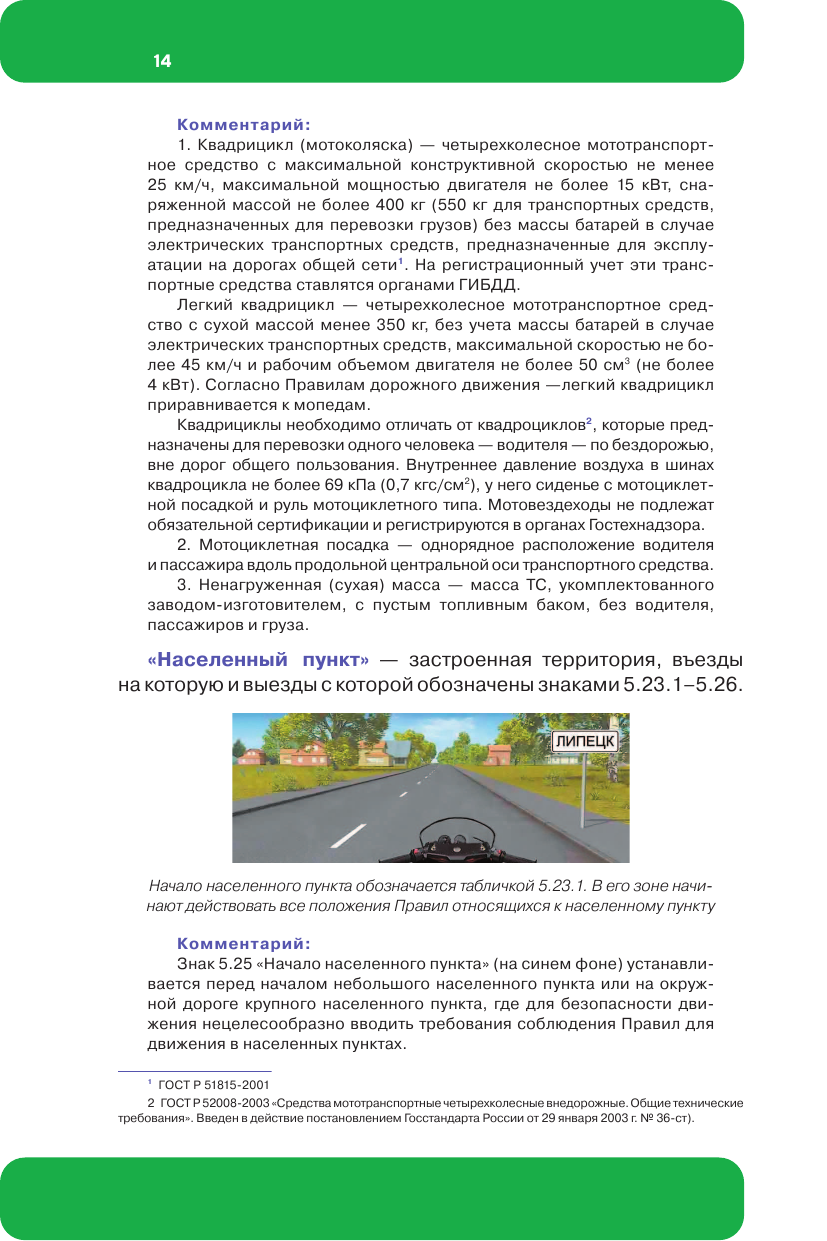 14

Комментарий:

1. Квадрицикл (мотоколяска) — четырехколесное мототранспортное средство с максимальной конструктивной скоростью не менее 25 км/ч, максимальной мощностью двигателя не более 15 кВт, снаряженной массой не более 400 кг (550 кг для транспортных средств, предназначенных для перевозки грузов) без массы батарей в случае электрических транспортных средств, предназначенные для эксплуатации на дорогах общей сети$^1$. На регистрационный учет эти транспортные средства ставлятся органами ГИБДД.

Легкий квадрицикл — четырехколесное мототранспортное средство с сухой массой менее 350 кг, без учета массы батарей в случае электрических транспортных средств, максимальной скоростью не более 45 км/ч и рабочим объемом двигателя не более 50 см$^3$ (не более 4 кВт). Согласно Правилам дорожного движения —легкий квадрицикл приравнивается к мопедам.

Квадрициклы необходимо отличать от квадроциклов$^2$, которые предназначены для перевозки одного человека — водителя — по бездорожью, вне дорог общего пользования. Внутреннее давление воздуха в шинах квадроцикла не более 69 кПа (0,7 кгс/см$^2$), у него сиденье с мотоциклетной посадкой и руль мотоциклетного типа. Мотовездеходы не подлежат обязательной сертификации и регистрируются в органах Гостехнадзора.

2. Мотоциклетная посадка — однорядное расположение водителя и пассажира вдоль продольной центральной оси транспортного средства.

3. Ненагруженная (сухая) масса — масса ТС, укомплектованного заводом-изготовителем, с пустым топливным баком, без водителя, пассажиров и груза.

«Населенный пункт» — застроенная территория, въезды на которую и выезды с которой обозначены знаками 5.23.1–5.26.

ЛИПЕЦК

Начало населенного пункта обозначается табличкой 5.23.1. В его зоне начинают действовать все положения Правил относящихся к населенному пункту

Комментарий:

Знак 5.25 «Начало населенного пункта» (на синем фоне) устанавливается перед началом небольшого населенного пункта или на окружной дороге крупного населенного пункта, где для безопасности движения нецелесообразно вводить требования соблюдения Правил для движения в населенных пунктах.

$^1$ ГОСТ Р 51815-2001

2 ГОСТ Р 52008-2003 «Средства мототранспортные четырехколесные внедорожные. Общие технические требования». Введен в действие постановлением Госстандарта России от 29 января 2003 г. № 36-ст).